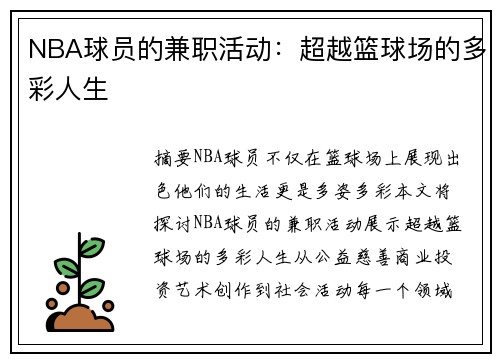 NBA球员的兼职活动：超越篮球场的多彩人生

摘要NBA球员不仅在篮球场上展现出色他们的生活更是多姿多彩本文将探讨NBA球员的兼职活动展示超越篮球场的多彩人生从公益慈善商业投资艺术创作到社会活动每一个领域